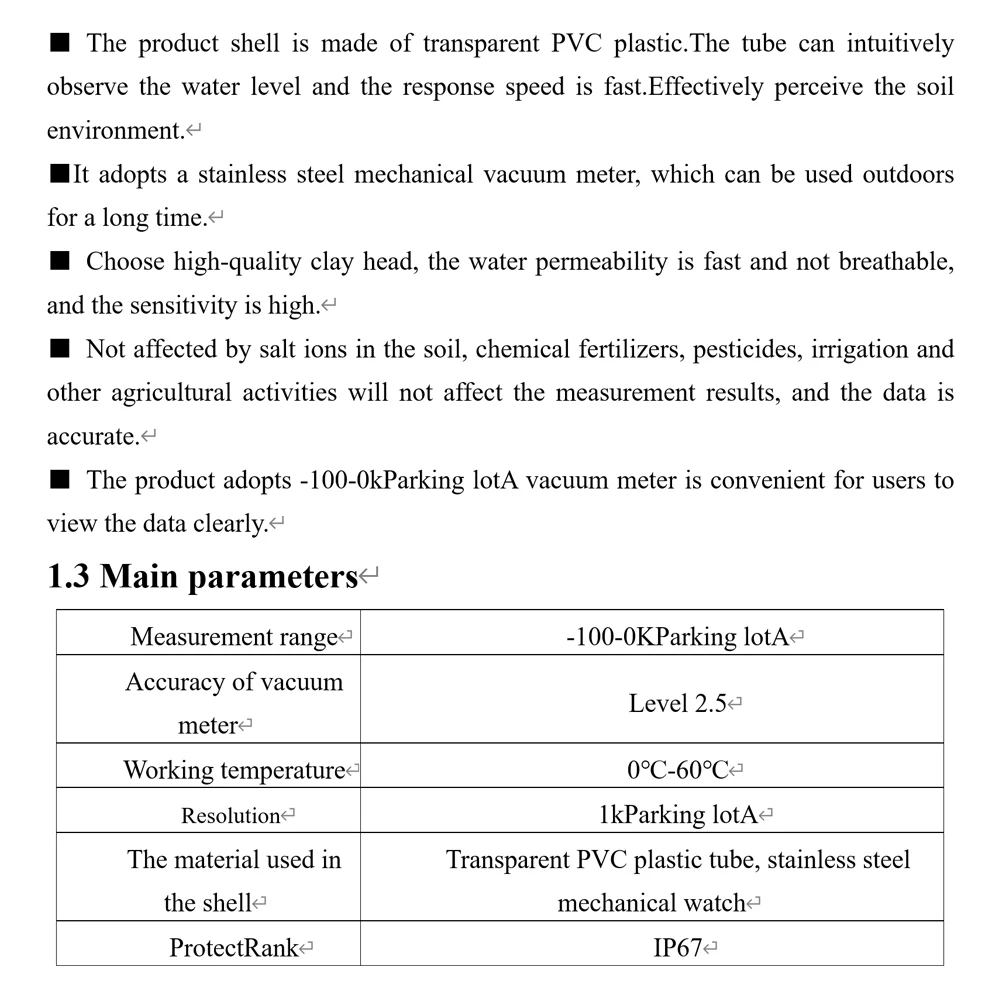 ■ The product shell is made of transparent PVC plastic.The tube can intuitively observe the water level and the response speed is fast.Effectively perceive the soil environment.

■It adopts a stainless steel mechanical vacuum meter, which can be used outdoors for a long time.

■ Choose high-quality clay head, the water permeability is fast and not breathable, and the sensitivity is high.

■ Not affected by salt ions in the soil, chemical fertilizers, pesticides, irrigation and other agricultural activities will not affect the measurement results, and the data is accurate.

■ The product adopts -100-0kParking lotA vacuum meter is convenient for users to view the data clearly.

1.3 Main parameters

| Measurement range | -100-0KParking lotA |
|---|---|
| Accuracy of vacuum meter | Level 2.5 |
| Working temperature | 0°C-60°C |
| Resolution | 1kParking lotA |
| The material used in the shell | Transparent PVC plastic tube, stainless steel mechanical watch |
| ProtectRank | IP67 |